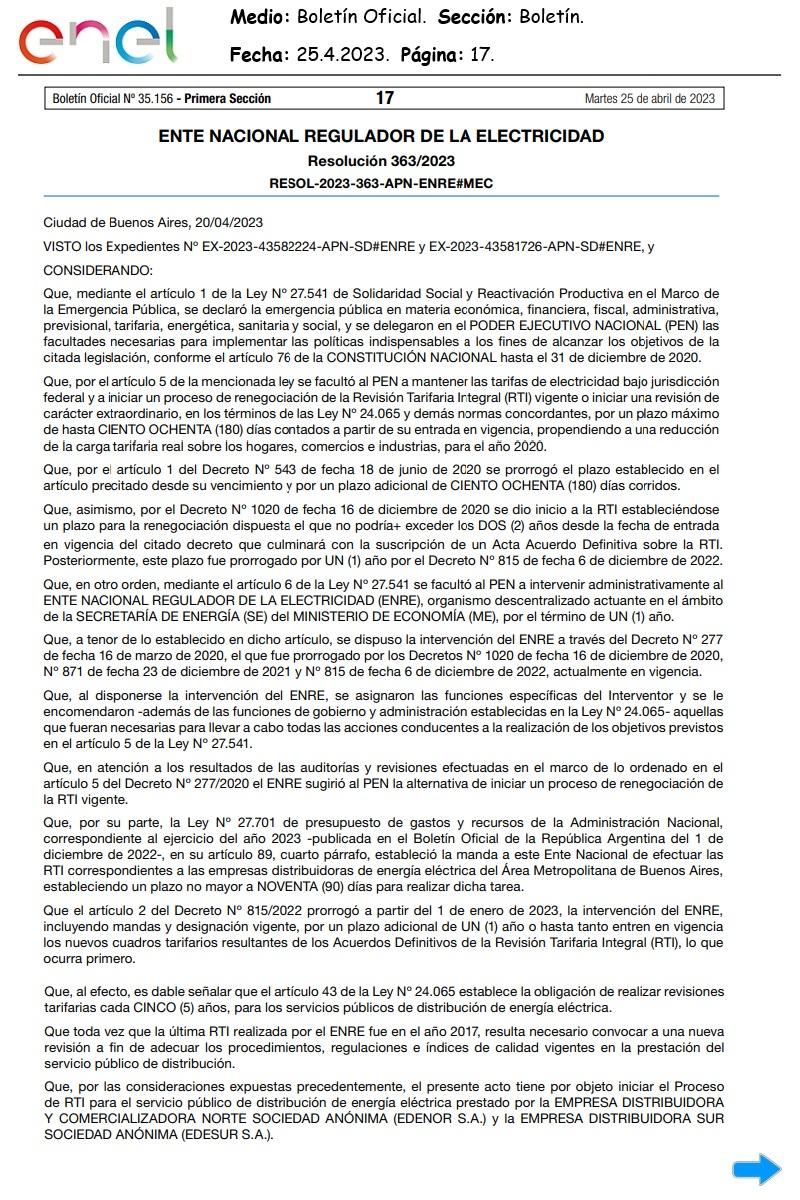 enel

Medio: Boletín Oficial. Sección: Boletín.

Fecha: 25.4.2023. Página: 17.

Boletín Oficial Nº 35.156 - Primera Sección 17 Martes 25 de abril de 2023

ENTE NACIONAL REGULADOR DE LA ELECTRICIDAD

Resolución 363/2023

RESOL-2023-363-APN-ENRE#MEC

Ciudad de Buenos Aires, 20/04/2023

VISTO los Expedientes Nº EX-2023-43582224-APN-SD#ENRE y EX-2023-43581726-APN-SD#ENRE, y

CONSIDERANDO:

Que, mediante el artículo 1 de la Ley Nº 27.541 de Solidaridad Social y Reactivación Productiva en el Marco de la Emergencia Pública, se declaró la emergencia pública en materia económica, financiera, fiscal, administrativa, previsional, tarifaria, energética, sanitaria y social, y se delegaron en el PODER EJECUTIVO NACIONAL (PEN) las facultades necesarias para implementar las políticas indispensables a los fines de alcanzar los objetivos de la citada legislación, conforme el artículo 76 de la CONSTITUCIÓN NACIONAL hasta el 31 de diciembre de 2020.

Que, por el artículo 5 de la mencionada ley se facultó al PEN a mantener las tarifas de electricidad bajo jurisdicción federal y a iniciar un proceso de renegociación de la Revisión Tarifaria Integral (RTI) vigente o iniciar una revisión de carácter extraordinario, en los términos de las Ley Nº 24.065 y demás normas concordantes, por un plazo máximo de hasta CIENTO OCHENTA (180) días contados a partir de su entrada en vigencia, propendiendo a una reducción de la carga tarifaria real sobre los hogares, comercios e industrias, para el año 2020.

Que, por el artículo 1 del Decreto Nº 543 de fecha 18 de junio de 2020 se prorrogó el plazo establecido en el artículo precitado desde su vencimiento y por un plazo adicional de CIENTO OCHENTA (180) días corridos.

Que, asimismo, por el Decreto Nº 1020 de fecha 16 de diciembre de 2020 se dio inicio a la RTI estableciéndose un plazo para la renegociación dispuesta el que no podría+ exceder los DOS (2) años desde la fecha de entrada en vigencia del citado decreto que culminará con la suscripción de un Acta Acuerdo Definitiva sobre la RTI. Posteriormente, este plazo fue prorrogado por UN (1) año por el Decreto Nº 815 de fecha 6 de diciembre de 2022.

Que, en otro orden, mediante el artículo 6 de la Ley Nº 27.541 se facultó al PEN a intervenir administrativamente al ENTE NACIONAL REGULADOR DE LA ELECTRICIDAD (ENRE), organismo descentralizado actuante en el ámbito de la SECRETARÍA DE ENERGÍA (SE) del MINISTERIO DE ECONOMÍA (ME), por el término de UN (1) año.

Que, a tenor de lo establecido en dicho artículo, se dispuso la intervención del ENRE a través del Decreto Nº 277 de fecha 16 de marzo de 2020, el que fue prorrogado por los Decretos Nº 1020 de fecha 16 de diciembre de 2020, Nº 871 de fecha 23 de diciembre de 2021 y Nº 815 de fecha 6 de diciembre de 2022, actualmente en vigencia.

Que, al disponerse la intervención del ENRE, se asignaron las funciones específicas del Interventor y se le encomendaron -además de las funciones de gobierno y administración establecidas en la Ley Nº 24.065- aquellas que fueran necesarias para llevar a cabo todas las acciones conducentes a la realización de los objetivos previstos en el artículo 5 de la Ley Nº 27.541.

Que, en atención a los resultados de las auditorías y revisiones efectuadas en el marco de lo ordenado en el artículo 5 del Decreto Nº 277/2020 el ENRE sugirió al PEN la alternativa de iniciar un proceso de renegociación de la RTI vigente.

Que, por su parte, la Ley Nº 27.701 de presupuesto de gastos y recursos de la Administración Nacional, correspondiente al ejercicio del año 2023 -publicada en el Boletín Oficial de la República Argentina del 1 de diciembre de 2022-, en su artículo 89, cuarto párrafo, estableció la manda a este Ente Nacional de efectuar las RTI correspondientes a las empresas distribuidoras de energía eléctrica del Área Metropolitana de Buenos Aires, estableciendo un plazo no mayor a NOVENTA (90) días para realizar dicha tarea.

Que el artículo 2 del Decreto Nº 815/2022 prorrogó a partir del 1 de enero de 2023, la intervención del ENRE, incluyendo mandas y designación vigente, por un plazo adicional de UN (1) año o hasta tanto entren en vigencia los nuevos cuadros tarifarios resultantes de los Acuerdos Definitivos de la Revisión Tarifaria Integral (RTI), lo que ocurra primero.

Que, al efecto, es dable señalar que el artículo 43 de la Ley Nº 24.065 establece la obligación de realizar revisiones tarifarias cada CINCO (5) años, para los servicios públicos de distribución de energía eléctrica.

Que toda vez que la última RTI realizada por el ENRE fue en el año 2017, resulta necesario convocar a una nueva revisión a fin de adecuar los procedimientos, regulaciones e índices de calidad vigentes en la prestación del servicio público de distribución.

Que, por las consideraciones expuestas precedentemente, el presente acto tiene por objeto iniciar el Proceso de RTI para el servicio público de distribución de energía eléctrica prestado por la EMPRESA DISTRIBUIDORA Y COMERCIALIZADORA NORTE SOCIEDAD ANÓNIMA (EDENOR S.A.) y la EMPRESA DISTRIBUIDORA SUR SOCIEDAD ANÓNIMA (EDESUR S.A.).